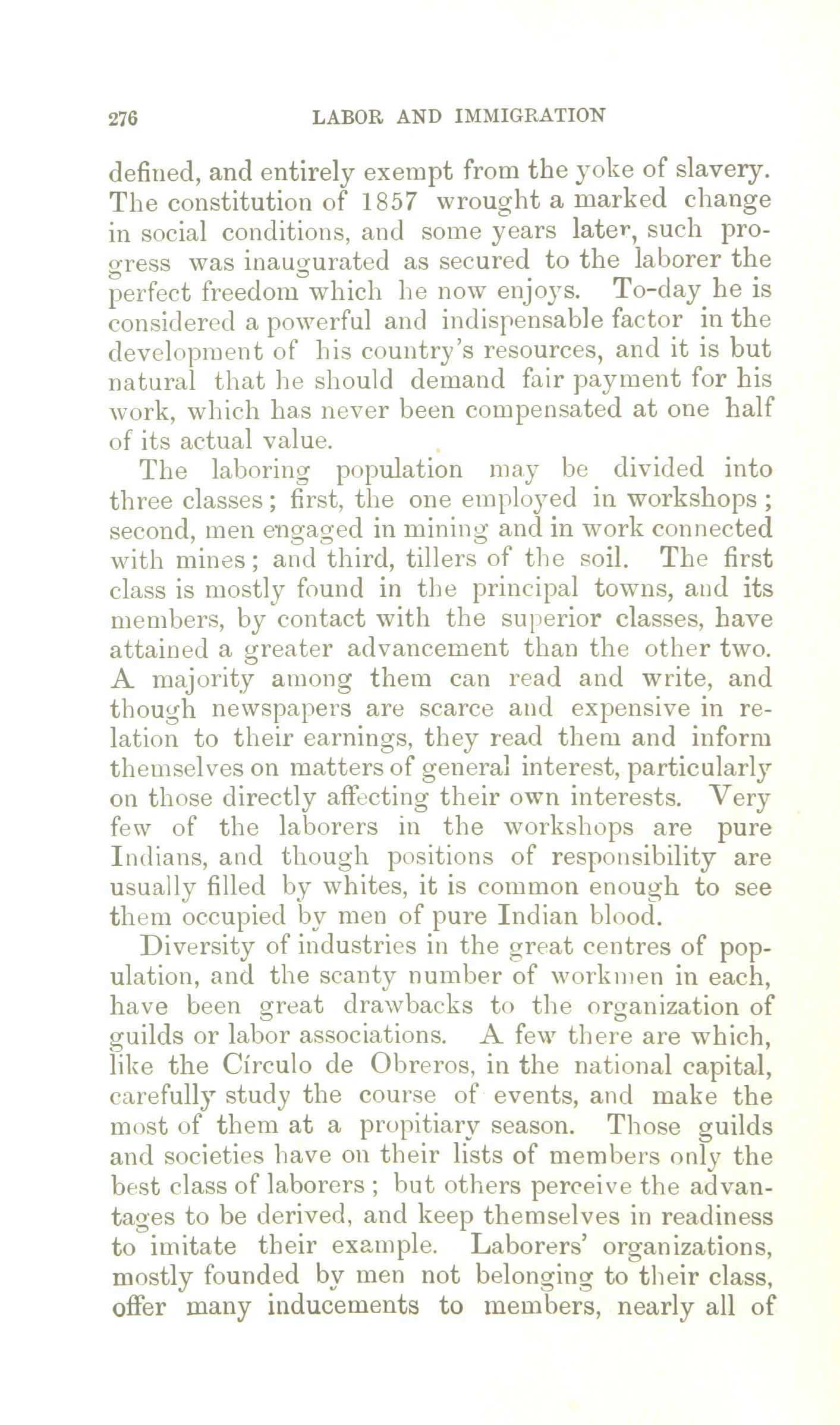 276 LABOR AND IMMIGRATION

defined, and entirely exempt from the yoke of slavery. The constitution of 1857 wrought a marked change in social conditions, and some years later, such progress was inaugurated as secured to the laborer the perfect freedom which he now enjoys. To-day he is considered a powerful and indispensable factor in the development of his country's resources, and it is but natural that he should demand fair payment for his work, which has never been compensated at one half of its actual value.

The laboring population may be divided into three classes; first, the one employed in workshops; second, men engaged in mining and in work connected with mines; and third, tillers of the soil. The first class is mostly found in the principal towns, and its members, by contact with the superior classes, have attained a greater advancement than the other two. A majority among them can read and write, and though newspapers are scarce and expensive in relation to their earnings, they read them and inform themselves on matters of general interest, particularly on those directly affecting their own interests. Very few of the laborers in the workshops are pure Indians, and though positions of responsibility are usually filled by whites, it is common enough to see them occupied by men of pure Indian blood.

Diversity of industries in the great centres of population, and the scanty number of workmen in each, have been great drawbacks to the organization of guilds or labor associations. A few there are which, like the Círculo de Obreros, in the national capital, carefully study the course of events, and make the most of them at a propitiary season. Those guilds and societies have on their lists of members only the best class of laborers; but others perceive the advantages to be derived, and keep themselves in readiness to imitate their example. Laborers' organizations, mostly founded by men not belonging to their class, offer many inducements to members, nearly all of